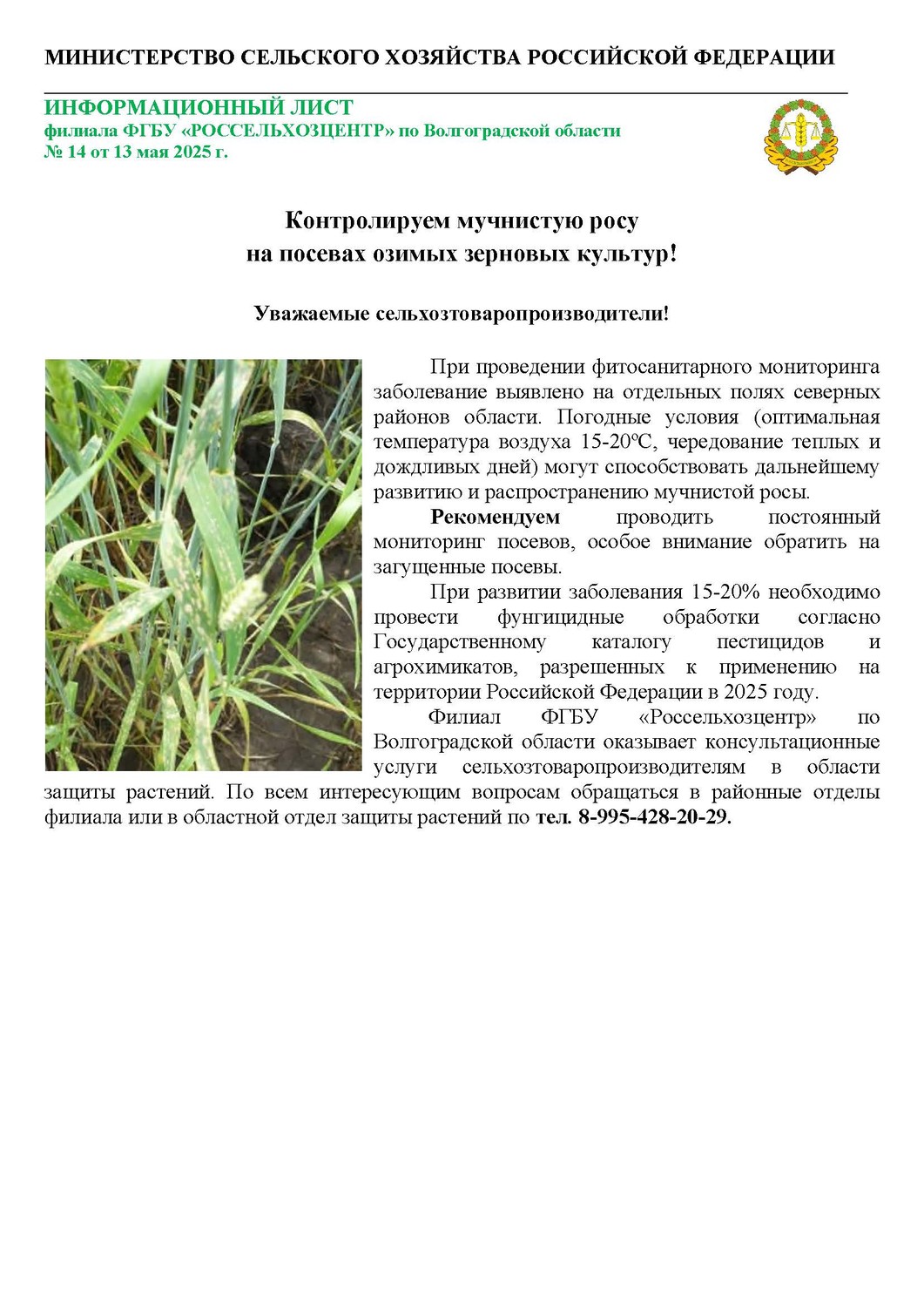 МИНИСТЕРСТВО СЕЛЬСКОГО ХОЗЯЙСТВА РОССИЙСКОЙ ФЕДЕРАЦИИ

ИНФОРМАЦИОННЫЙ ЛИСТ
филиала ФГБУ «РОССЕЛЬХОЗЦЕНТР» по Волгоградской области
№ 14 от 13 мая 2025 г.

Контролируем мучнистую росу
на посевах озимых зерновых культур!

Уважаемые сельхозтоваропроизводители!

При проведении фитосанитарного мониторинга заболевание выявлено на отдельных полях северных районов области. Погодные условия (оптимальная температура воздуха 15-20ºС, чередование теплых и дождливых дней) могут способствовать дальнейшему развитию и распространению мучнистой росы.

Рекомендуем проводить постоянный мониторинг посевов, особое внимание обратить на загущенные посевы.

При развитии заболевания 15-20% необходимо провести фунгицидные обработки согласно Государственному каталогу пестицидов и агрохимикатов, разрешенных к применению на территории Российской Федерации в 2025 году.

Филиал ФГБУ «Россельхозцентр» по Волгоградской области оказывает консультационные услуги сельхозтоваропроизводителям в области защиты растений. По всем интересующим вопросам обращаться в районные отделы филиала или в областной отдел защиты растений по тел. 8-995-428-20-29.